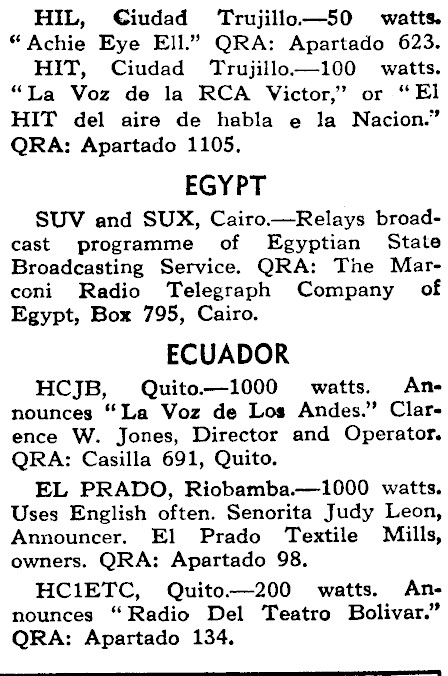 HIL, Ciudad Trujillo.—50 watts. "Achie Eye Ell." QRA: Apartado 623.

HIT, Ciudad Trujillo.—100 watts. "La Voz de la RCA Victor," or "El HIT del aire de habla e la Nacion." QRA: Apartado 1105.

EGYPT

SUV and SUX, Cairo.—Relays broadcast programme of Egyptian State Broadcasting Service. QRA: The Marconi Radio Telegraph Company of Egypt, Box 795, Cairo.

ECUADOR

HCJB, Quito.—1000 watts. Announces "La Voz de Los Andes." Clarence W. Jones, Director and Operator. QRA: Casilla 691, Quito.

EL PRADO, Riobamba.—1000 watts. Uses English often. Senorita Judy Leon, Announcer. El Prado Textile Mills, owners. QRA: Apartado 98.

HC1ETC, Quito.—200 watts. Announces "Radio Del Teatro Bolivar." QRA: Apartado 134.